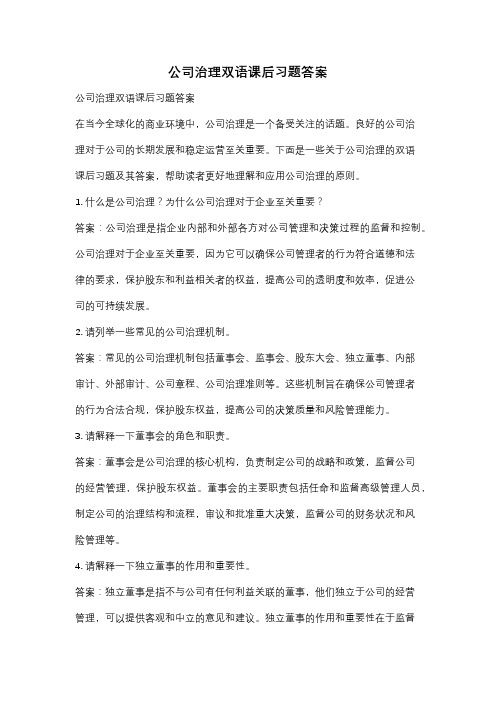 公司治理双语课后习题答案

公司治理双语课后习题答案

在当今全球化的商业环境中，公司治理是一个备受关注的话题。良好的公司治理对于公司的长期发展和稳定运营至关重要。下面是一些关于公司治理的双语课后习题及其答案，帮助读者更好地理解和应用公司治理的原则。

1. 什么是公司治理？为什么公司治理对于企业至关重要？

答案：公司治理是指企业内部和外部各方对公司管理和决策过程的监督和控制。公司治理对于企业至关重要，因为它可以确保公司管理者的行为符合道德和法律的要求，保护股东和利益相关者的权益，提高公司的透明度和效率，促进公司的可持续发展。

2. 请列举一些常见的公司治理机制。

答案：常见的公司治理机制包括董事会、监事会、股东大会、独立董事、内部审计、外部审计、公司章程、公司治理准则等。这些机制旨在确保公司管理者的行为合法合规，保护股东权益，提高公司的决策质量和风险管理能力。

3. 请解释一下董事会的角色和职责。

答案：董事会是公司治理的核心机构，负责制定公司的战略和政策，监督公司的经营管理，保护股东权益。董事会的主要职责包括任命和监督高级管理人员，制定公司的治理结构和流程，审议和批准重大决策，监督公司的财务状况和风险管理等。

4. 请解释一下独立董事的作用和重要性。

答案：独立董事是指不与公司有任何利益关联的董事，他们独立于公司的经营管理，可以提供客观和中立的意见和建议。独立董事的作用和重要性在于监督